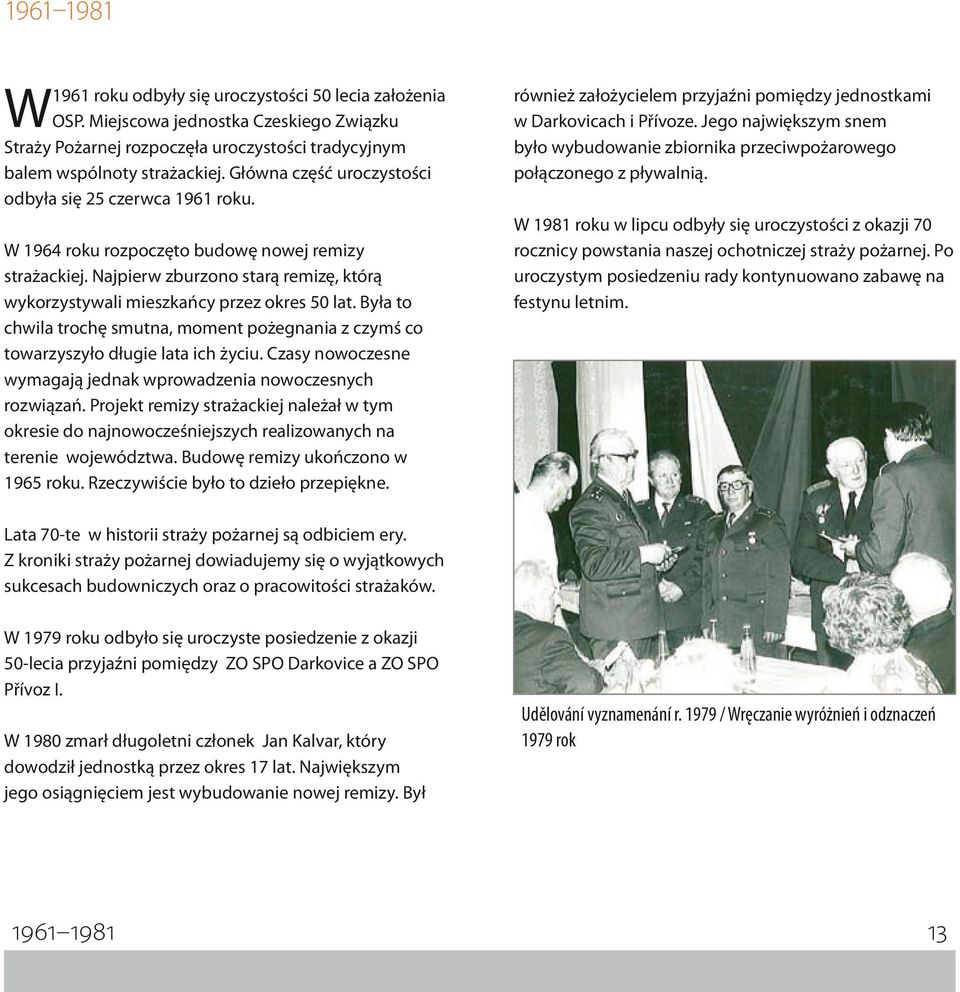 1961–1981

W 1961 roku odbyły się uroczystości 50 lecia założenia OSP. Miejscowa jednostka Czeskiego Związku Straży Pożarnej rozpoczęła uroczystości tradycyjnym balem wspólnoty strażackiej. Główna część uroczystości odbyła się 25 czerwca 1961 roku.

W 1964 roku rozpoczęto budowę nowej remizy strażackiej. Najpierw zburzono starą remizę, którą wykorzystywali mieszkańcy przez okres 50 lat. Była to chwila trochę smutna, moment pożegnania z czymś co towarzyszyło długie lata ich życiu. Czasy nowoczesne wymagają jednak wprowadzenia nowoczesnych rozwiązań. Projekt remizy strażackiej należał w tym okresie do najnowocześniejszych realizowanych na terenie województwa. Budowę remizy ukończono w 1965 roku. Rzeczywiście było to dzieło przepiękne.

Lata 70-te w historii straży pożarnej są odbiciem ery. Z kroniki straży pożarnej dowiadujemy się o wyjątkowych sukcesach budowniczych oraz o pracowitości strażaków.

W 1979 roku odbyło się uroczyste posiedzenie z okazji 50-lecia przyjaźni pomiędzy ZO SPO Darkovice a ZO SPO Přívoz I.

W 1980 zmarł długoletni członek Jan Kalvar, który dowodził jednostką przez okres 17 lat. Największym jego osiągnięciem jest wybudowanie nowej remizy. Był również założycielem przyjaźni pomiędzy jednostkami w Darkovicach i Přívoze. Jego największym snem było wybudowanie zbiornika przeciwpożarowego połączonego z pływalnią.

W 1981 roku w lipcu odbyły się uroczystości z okazji 70 rocznicy powstania naszej ochotniczej straży pożarnej. Po uroczystym posiedzeniu rady kontynuowano zabawę na festynu letnim.

Udělování vyznamenání r. 1979 / Wręczanie wyróżnień i odznaczeń 1979 rok

1961–1981

13